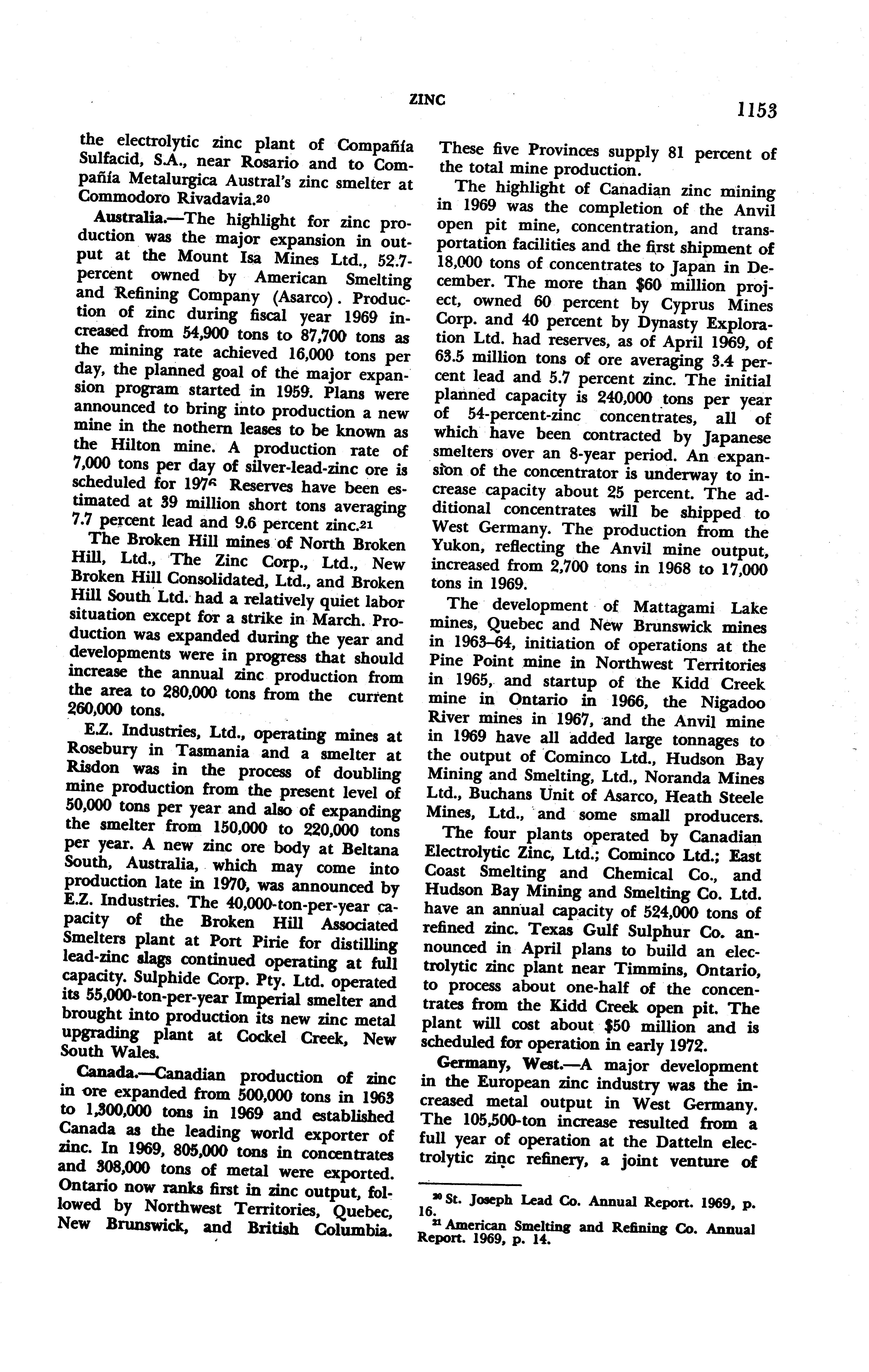 ZINC

1153

the electrolytic zinc plant of Compañía Sulfacid, S.A., near Rosario and to Compañía Metalurgica Austral's zinc smelter at Commodoro Rivadavia.20

Australia.—The highlight for zinc production was the major expansion in output at the Mount Isa Mines Ltd., 52.7-percent owned by American Smelting and Refining Company (Asarco). Production of zinc during fiscal year 1969 increased from 54,900 tons to 87,700 tons as the mining rate achieved 16,000 tons per day, the planned goal of the major expansion program started in 1959. Plans were announced to bring into production a new mine in the nothern leases to be known as the Hilton mine. A production rate of 7,000 tons per day of silver-lead-zinc ore is scheduled for 1976 Reserves have been estimated at 39 million short tons averaging 7.7 percent lead and 9.6 percent zinc.21

The Broken Hill mines of North Broken Hill, Ltd., The Zinc Corp., Ltd., New Broken Hill Consolidated, Ltd., and Broken Hill South Ltd. had a relatively quiet labor situation except for a strike in March. Production was expanded during the year and developments were in progress that should increase the annual zinc production from the area to 280,000 tons from the current 260,000 tons.

E.Z. Industries, Ltd., operating mines at Rosebury in Tasmania and a smelter at Risdon was in the process of doubling mine production from the present level of 50,000 tons per year and also of expanding the smelter from 150,000 to 220,000 tons per year. A new zinc ore body at Beltana South, Australia, which may come into production late in 1970, was announced by E.Z. Industries. The 40,000-ton-per-year capacity of the Broken Hill Associated Smelters plant at Port Pirie for distilling lead-zinc slags continued operating at full capacity. Sulphide Corp. Pty. Ltd. operated its 55,000-ton-per-year Imperial smelter and brought into production its new zinc metal upgrading plant at Cockel Creek, New South Wales.

Canada.—Canadian production of zinc in ore expanded from 500,000 tons in 1963 to 1,300,000 tons in 1969 and established Canada as the leading world exporter of zinc. In 1969, 805,000 tons in concentrates and 308,000 tons of metal were exported. Ontario now ranks first in zinc output, followed by Northwest Territories, Quebec, New Brunswick, and British Columbia. These five Provinces supply 81 percent of the total mine production.

The highlight of Canadian zinc mining in 1969 was the completion of the Anvil open pit mine, concentration, and transportation facilities and the first shipment of 18,000 tons of concentrates to Japan in December. The more than $60 million project, owned 60 percent by Cyprus Mines Corp. and 40 percent by Dynasty Exploration Ltd. had reserves, as of April 1969, of 63.5 million tons of ore averaging 3.4 percent lead and 5.7 percent zinc. The initial planned capacity is 240,000 tons per year of 54-percent-zinc concentrates, all of which have been contracted by Japanese smelters over an 8-year period. An expansion of the concentrator is underway to increase capacity about 25 percent. The additional concentrates will be shipped to West Germany. The production from the Yukon, reflecting the Anvil mine output, increased from 2,700 tons in 1968 to 17,000 tons in 1969.

The development of Mattagami Lake mines, Quebec and New Brunswick mines in 1963–64, initiation of operations at the Pine Point mine in Northwest Territories in 1965, and startup of the Kidd Creek mine in Ontario in 1966, the Nigadoo River mines in 1967, and the Anvil mine in 1969 have all added large tonnages to the output of Cominco Ltd., Hudson Bay Mining and Smelting, Ltd., Noranda Mines Ltd., Buchans Unit of Asarco, Heath Steele Mines, Ltd., and some small producers.

The four plants operated by Canadian Electrolytic Zinc, Ltd.; Cominco Ltd.; East Coast Smelting and Chemical Co., and Hudson Bay Mining and Smelting Co. Ltd. have an annual capacity of 524,000 tons of refined zinc. Texas Gulf Sulphur Co. announced in April plans to build an electrolytic zinc plant near Timmins, Ontario, to process about one-half of the concentrates from the Kidd Creek open pit. The plant will cost about $50 million and is scheduled for operation in early 1972.

Germany, West.—A major development in the European zinc industry was the increased metal output in West Germany. The 105,500-ton increase resulted from a full year of operation at the Datteln electrolytic zinc refinery, a joint venture of

20 St. Joseph Lead Co. Annual Report. 1969, p. 16.
21 American Smelting and Refining Co. Annual Report. 1969, p. 14.